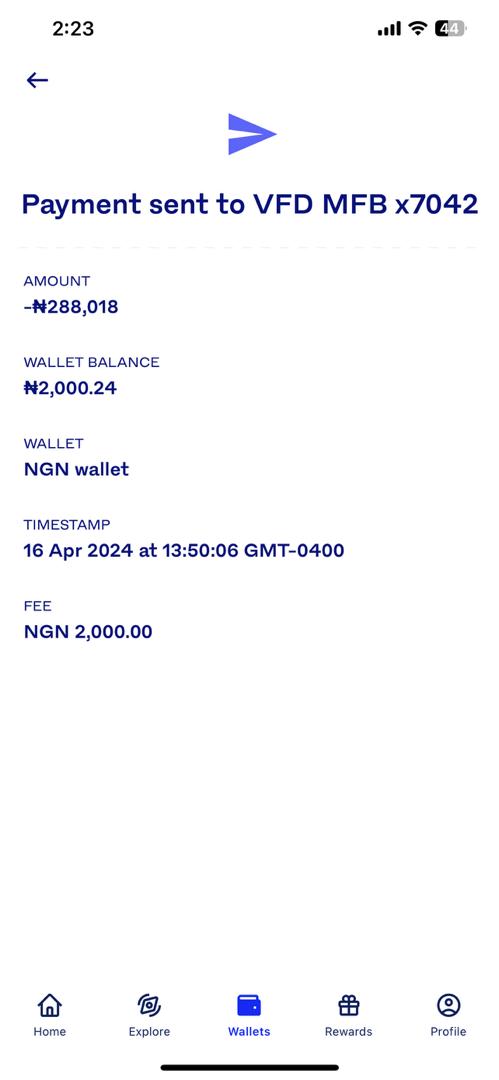 2:23

44

Payment sent to VFD MFB x7042

AMOUNT
-₦288,018

WALLET BALANCE
₦2,000.24

WALLET
NGN wallet

TIMESTAMP
16 Apr 2024 at 13:50:06 GMT-0400

FEE
NGN 2,000.00

Home
Explore
Wallets
Rewards
Profile